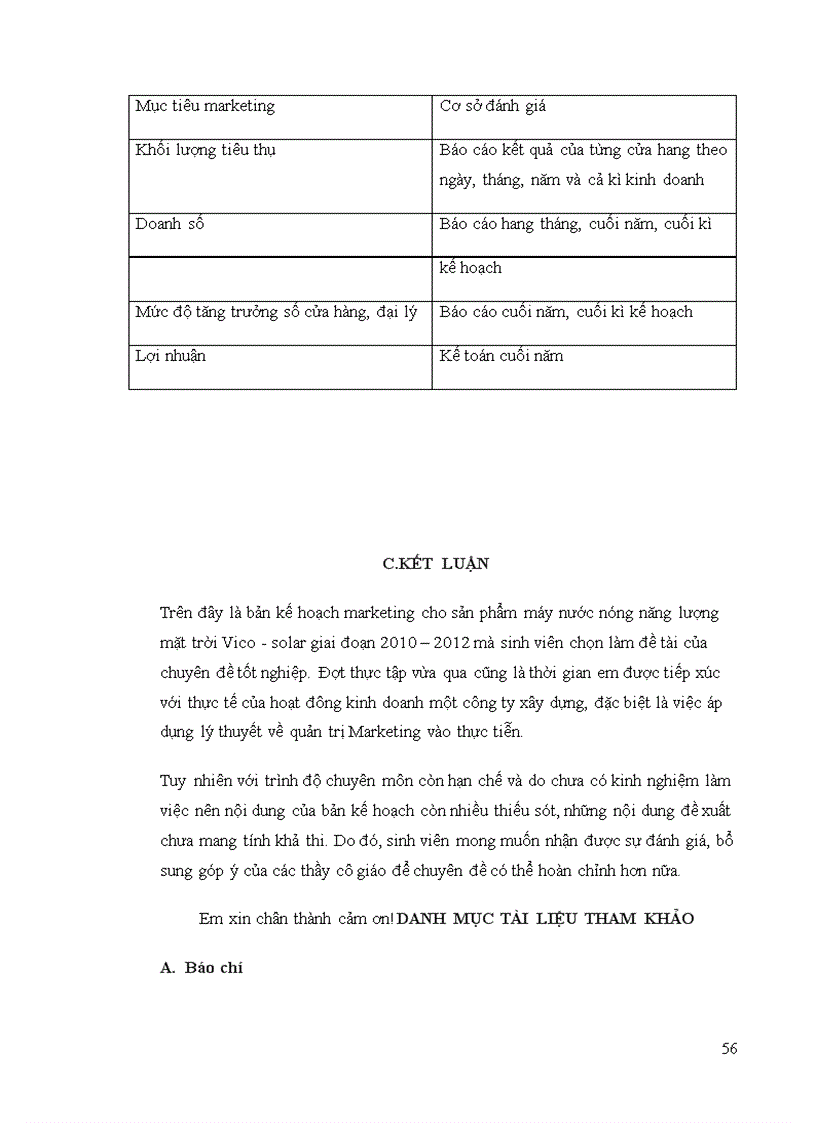 | Mục tiêu marketing | Cơ sở đánh giá |
|---|---|
| Khối lượng tiêu thụ | Báo cáo kết quả của từng cửa hang theo ngày, tháng, năm và cả kì kinh doanh |
| Doanh số | Báo cáo hang tháng, cuối năm, cuối kì |
| | kế hoạch |
| Mức độ tăng trưởng số cửa hàng, đại lý | Báo cáo cuối năm, cuối kì kế hoạch |
| Lợi nhuận | Kế toán cuối năm |

C.KẾT LUẬN

Trên đây là bản kế hoạch marketing cho sản phẩm máy nước nóng năng lượng mặt trời Vico - solar giai đoạn 2010 – 2012 mà sinh viên chọn làm đề tài của chuyên đề tốt nghiệp. Đợt thực tập vừa qua cũng là thời gian em được tiếp xúc với thực tế của hoạt đông kinh doanh một công ty xây dựng, đặc biệt là việc áp dụng lý thuyết về quản trị Marketing vào thực tiễn.

Tuy nhiên với trình độ chuyên môn còn hạn chế và do chưa có kinh nghiệm làm việc nên nội dung của bản kế hoạch còn nhiều thiếu sót, những nội dung đề xuất chưa mang tính khả thi. Do đó, sinh viên mong muốn nhận được sự đánh giá, bổ sung góp ý của các thầy cô giáo để chuyên đề có thể hoàn chỉnh hơn nữa.

Em xin chân thành cảm ơn! DANH MỤC TÀI LIỆU THAM KHẢO

A. Báo chí

56